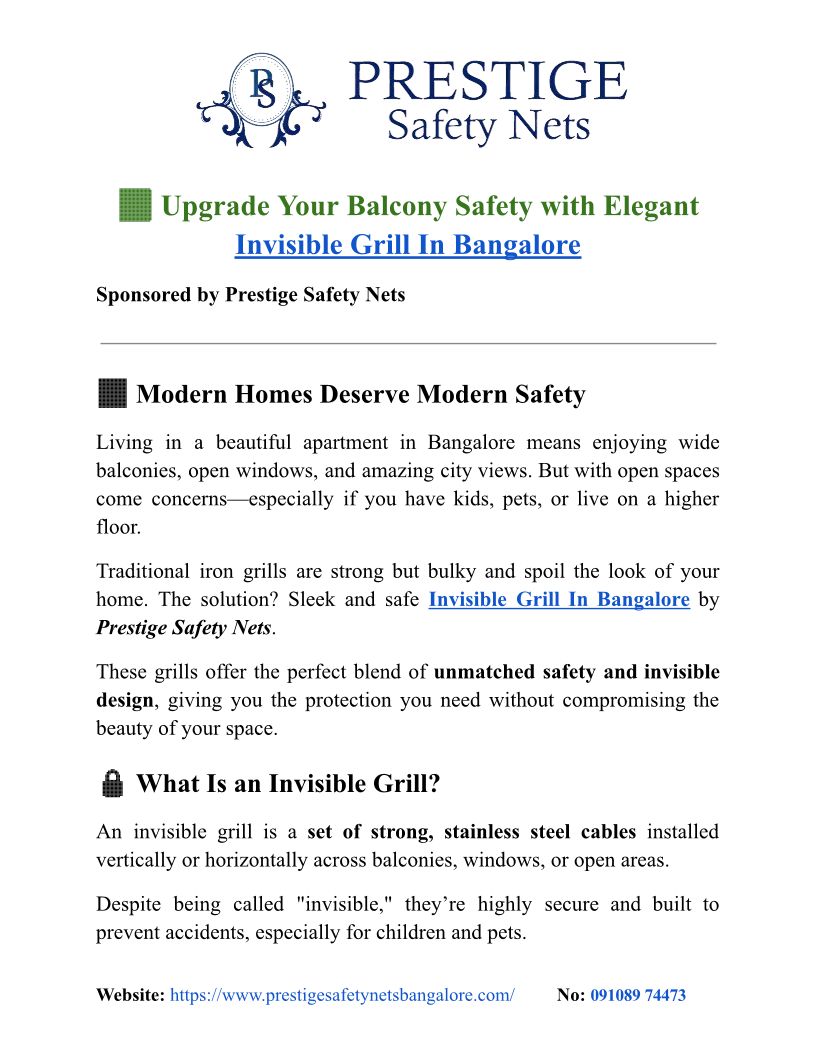 PS

PRESTIGE
Safety Nets

Upgrade Your Balcony Safety with Elegant Invisible Grill In Bangalore

Sponsored by Prestige Safety Nets

Modern Homes Deserve Modern Safety

Living in a beautiful apartment in Bangalore means enjoying wide balconies, open windows, and amazing city views. But with open spaces come concerns—especially if you have kids, pets, or live on a higher floor.

Traditional iron grills are strong but bulky and spoil the look of your home. The solution? Sleek and safe Invisible Grill In Bangalore by Prestige Safety Nets.

These grills offer the perfect blend of unmatched safety and invisible design, giving you the protection you need without compromising the beauty of your space.

What Is an Invisible Grill?

An invisible grill is a set of strong, stainless steel cables installed vertically or horizontally across balconies, windows, or open areas.

Despite being called "invisible," they're highly secure and built to prevent accidents, especially for children and pets.

Website: https://www.prestigesafetynetsbangalore.com/ No: 091089 74473